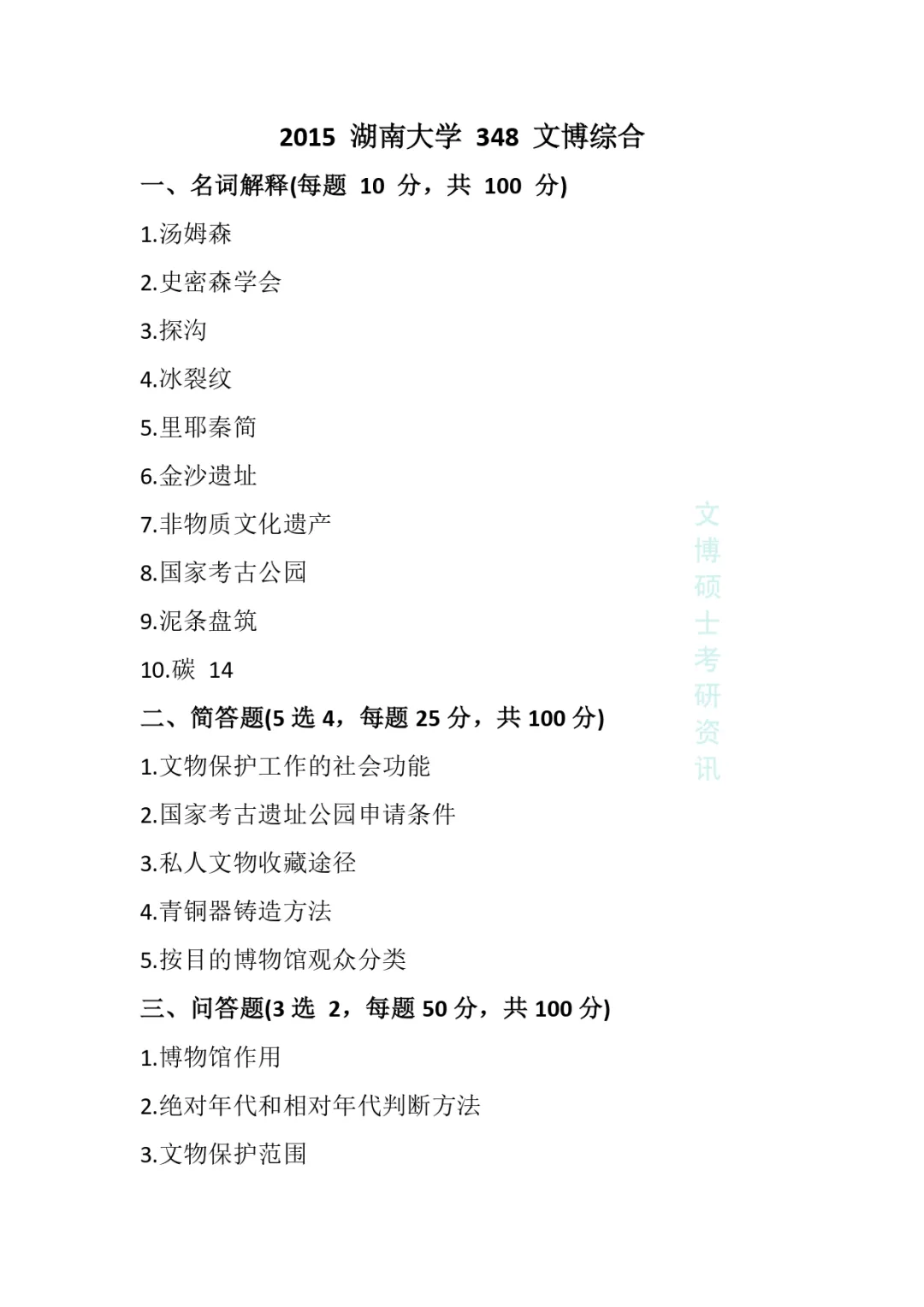 2015 湖南大学 348 文博综合

一、名词解释(每题 10 分，共 100 分)

1.汤姆森

2.史密森学会

3.探沟

4.冰裂纹

5.里耶秦简

6.金沙遗址

7.非物质文化遗产

8.国家考古公园

9.泥条盘筑

10.碳 14

二、简答题(5 选 4，每题 25 分，共 100 分)

1.文物保护工作的社会功能

2.国家考古遗址公园申请条件

3.私人文物收藏途径

4.青铜器铸造方法

5.按目的博物馆观众分类

三、问答题(3 选 2，每题 50 分，共 100 分)

1.博物馆作用

2.绝对年代和相对年代判断方法

3.文物保护范围

文博硕士考研资讯